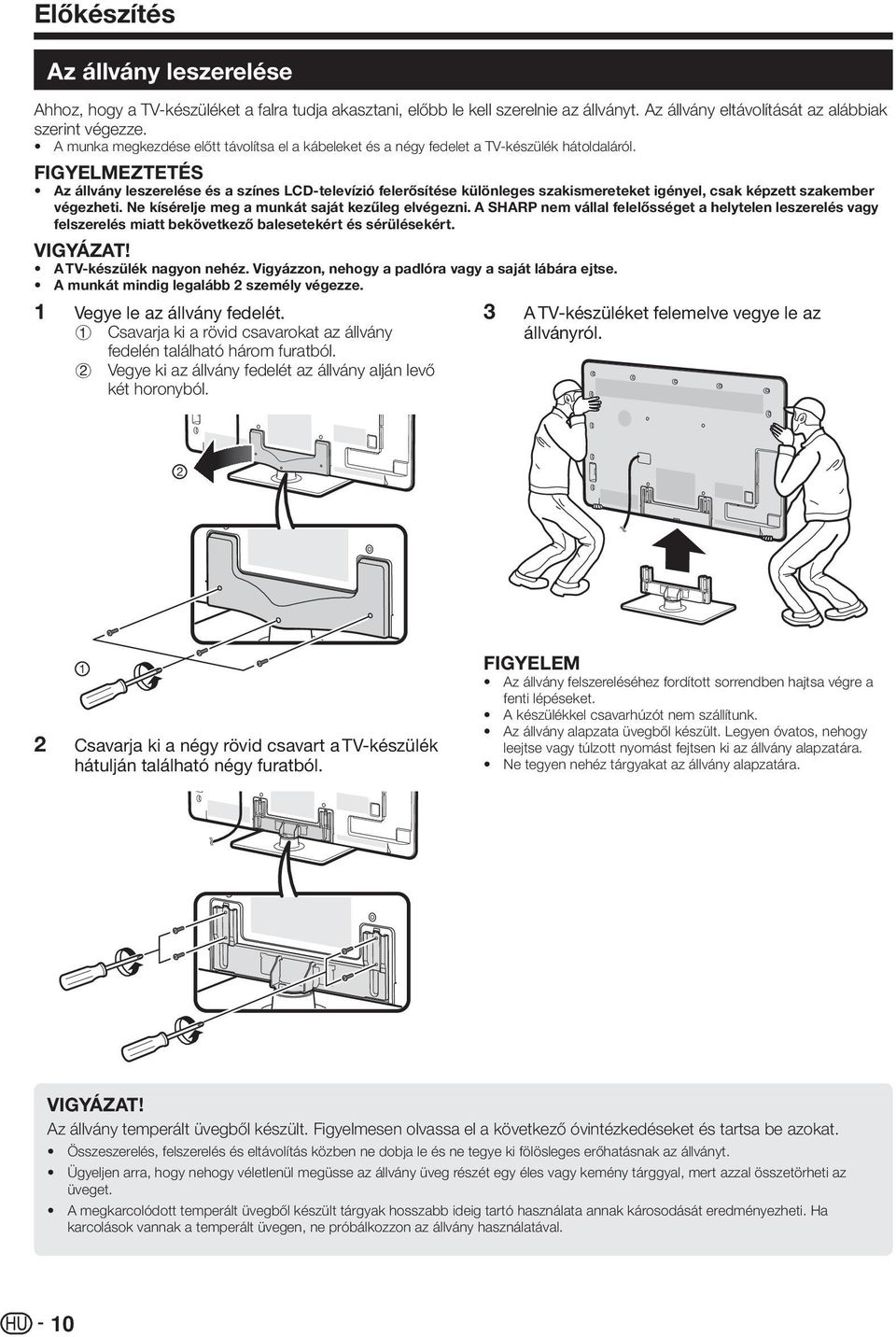 Előkészítés

Az állvány leszerelése

Ahhoz, hogy a TV-készüléket a falra tudja akasztani, előbb le kell szerelnie az állványt. Az állvány eltávolítását az alábbiak szerint végezze.

• A munka megkezdése előtt távolítsa el a kábeleket és a négy fedelet a TV-készülék hátoldaláról.

FIGYELMEZTETÉS

• Az állvány leszerelése és a színes LCD-televízió felerősítése különleges szakismereteket igényel, csak képzett szakember végezheti. Ne kísérelje meg a munkát saját kezűleg elvégezni. A SHARP nem vállal felelősséget a helytelen leszerelés vagy felszerelés miatt bekövetkező balesetekért és sérülésekért.

VIGYÁZAT!

• A TV-készülék nagyon nehéz. Vigyázzon, nehogy a padlóra vagy a saját lábára ejtse.
• A munkát mindig legalább 2 személy végezze.

1 Vegye le az állvány fedelét.
① Csavarja ki a rövid csavarokat az állvány fedelén található három furatból.
② Vegye ki az állvány fedelét az állvány alján levő két horonyból.

②

①

2 Csavarja ki a négy rövid csavart a TV-készülék hátulján található négy furatból.

3 A TV-készüléket felemelve vegye le az állványról.

FIGYELEM

• Az állvány felszereléséhez fordított sorrendben hajtsa végre a fenti lépéseket.
• A készülékkel csavarhúzót nem szállítunk.
• Az állvány alapzata üvegből készült. Legyen óvatos, nehogy leejtse vagy túlzott nyomást fejtsen ki az állvány alapzatára.
• Ne tegyen nehéz tárgyakat az állvány alapzatára.

VIGYÁZAT!

Az állvány temperált üvegből készült. Figyelmesen olvassa el a következő óvintézkedéseket és tartsa be azokat.

• Összeszerelés, felszerelés és eltávolítás közben ne dobja le és ne tegye ki fölösleges erőhatásnak az állványt.
• Ügyeljen arra, hogy nehogy véletlenül megüsse az állvány üveg részét egy éles vagy kemény tárggyal, mert azzal összetörheti az üveget.
• A megkarcolódott temperált üvegből készült tárgyak hosszabb ideig tartó használata annak károsodását eredményezheti. Ha karcolások vannak a temperált üvegen, ne próbálkozzon az állvány használatával.

HU - 10